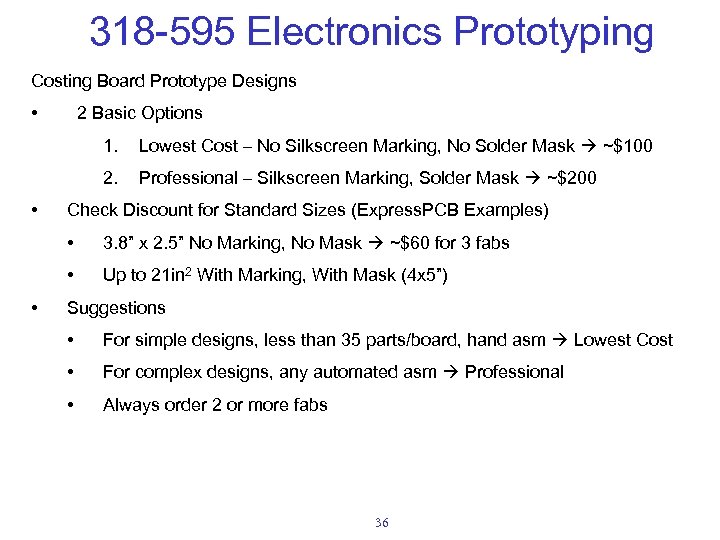 318-595 Electronics Prototyping

Costing Board Prototype Designs

• 2 Basic Options

1. Lowest Cost – No Silkscreen Marking, No Solder Mask → ~\$100

2. Professional – Silkscreen Marking, Solder Mask → ~\$200

• Check Discount for Standard Sizes (ExpressPCB Examples)

• 3.8" x 2.5" No Marking, No Mask → ~\$60 for 3 fabs

• Up to 21in$^2$ With Marking, With Mask (4x5")

• Suggestions

• For simple designs, less than 35 parts/board, hand asm → Lowest Cost

• For complex designs, any automated asm → Professional

• Always order 2 or more fabs

36